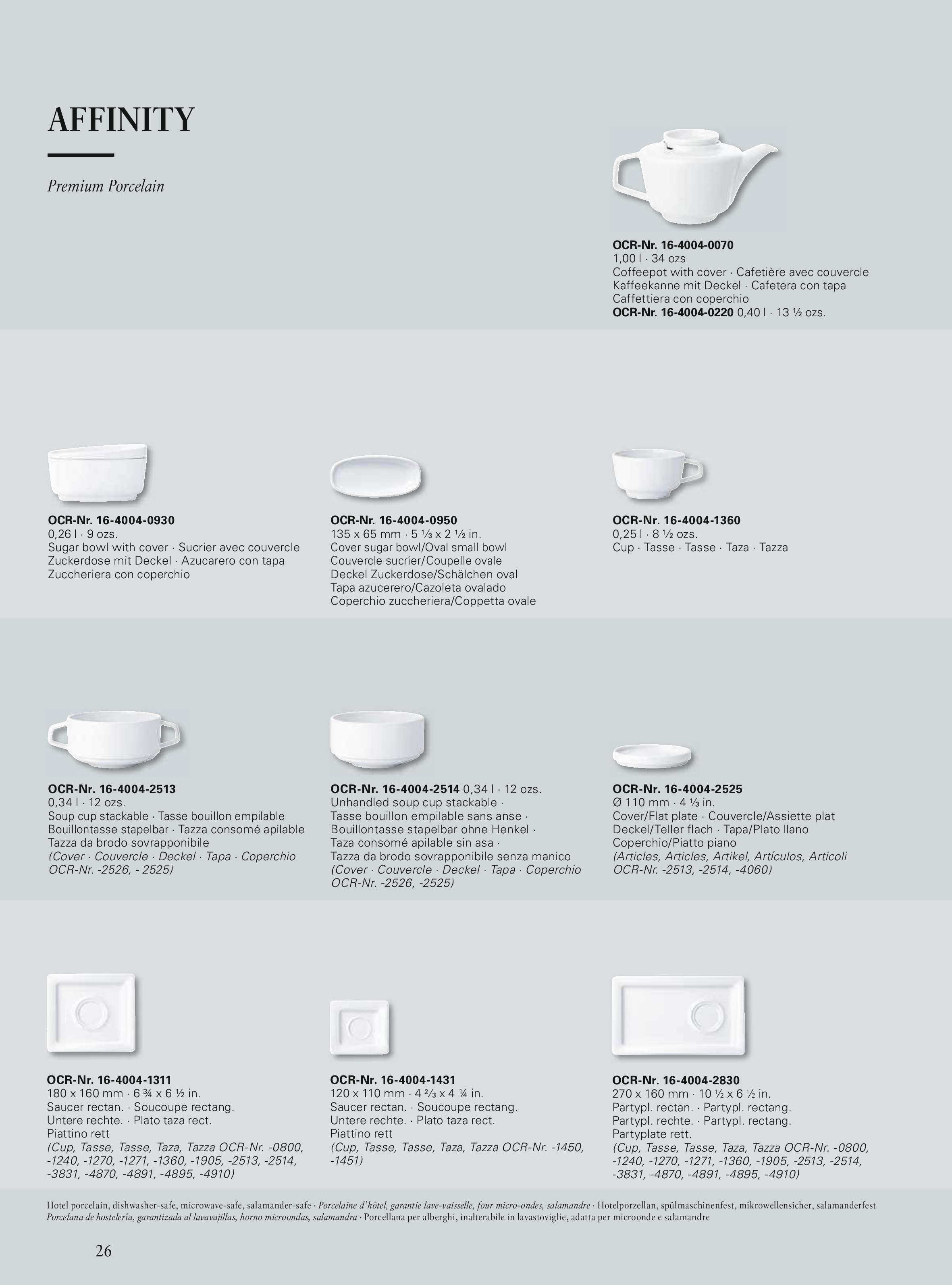 AFFINITY

Premium Porcelain

OCR-Nr. 16-4004-0070
1,00 l · 34 ozs
Coffeepot with cover · Cafetière avec couvercle
Kaffeekanne mit Deckel · Cafetera con tapa
Caffettiera con coperchio
OCR-Nr. 16-4004-0220 0,40 l · 13 ½ ozs.

OCR-Nr. 16-4004-0930
0,26 l · 9 ozs.
Sugar bowl with cover · Sucrier avec couvercle
Zuckerdose mit Deckel · Azucarero con tapa
Zuccheriera con coperchio

OCR-Nr. 16-4004-0950
135 x 65 mm · 5 ⅓ x 2 ½ in.
Cover sugar bowl/Oval small bowl
Couvercle sucrier/Coupelle ovale
Deckel Zuckerdose/Schälchen oval
Tapa azucerero/Cazoleta ovalado
Coperchio zuccheriera/Coppetta ovale

OCR-Nr. 16-4004-1360
0,25 l · 8 ½ ozs.
Cup · Tasse · Tasse · Taza · Tazza

OCR-Nr. 16-4004-2513
0,34 l · 12 ozs.
Soup cup stackable · Tasse bouillon empilable
Bouillontasse stapelbar · Tazza consomé apilable
Tazza da brodo sovrapponibile
(Cover · Couvercle · Deckel · Tapa · Coperchio OCR-Nr. -2526, - 2525)

OCR-Nr. 16-4004-2514 0,34 l · 12 ozs.
Unhandled soup cup stackable ·
Tasse bouillon empilable sans anse ·
Bouillontasse stapelbar ohne Henkel ·
Taza consomé apilable sin asa ·
Tazza da brodo sovrapponibile senza manico
(Cover · Couvercle · Deckel · Tapa · Coperchio OCR-Nr. -2526, -2525)

OCR-Nr. 16-4004-2525
Ø 110 mm · 4 ⅓ in.
Cover/Flat plate · Couvercle/Assiette plat
Deckel/Teller flach · Tapa/Plato llano
Coperchio/Piatto piano
(Articles, Articles, Artikel, Artículos, Articoli OCR-Nr. -2513, -2514, -4060)

OCR-Nr. 16-4004-1311
180 x 160 mm · 6 ¾ x 6 ½ in.
Saucer rectan. · Soucoupe rectang.
Untere rechte. · Plato taza rect.
Piattino rett
(Cup, Tasse, Tasse, Taza, Tazza OCR-Nr. -0800, -1240, -1270, -1271, -1360, -1905, -2513, -2514, -3831, -4870, -4891, -4895, -4910)

OCR-Nr. 16-4004-1431
120 x 110 mm · 4 ⅔ x 4 ¼ in.
Saucer rectan. · Soucoupe rectang.
Untere rechte. · Plato taza rect.
Piattino rett
(Cup, Tasse, Tasse, Taza, Tazza OCR-Nr. -1450, -1451)

OCR-Nr. 16-4004-2830
270 x 160 mm · 10 ½ x 6 ½ in.
Partypl. rectan. · Partypl. rectang.
Partypl. rechte. · Partypl. rectang.
Partyplate rett.
(Cup, Tasse, Tasse, Taza, Tazza OCR-Nr. -0800, -1240, -1270, -1271, -1360, -1905, -2513, -2514, -3831, -4870, -4891, -4895, -4910)

Hotel porcelain, dishwasher-safe, microwave-safe, salamander-safe · Porcelaine d'hôtel, garantie lave-vaisselle, four micro-ondes, salamandre · Hotelporzellan, spülmaschinenfest, mikrowellensicher, salamanderfest
Porcelana de hostelería, garantizada al lavavajillas, horno microondas, salamandra · Porcellana per alberghi, inalterabile in lavastoviglie, adatta per microonde e salamandre

26